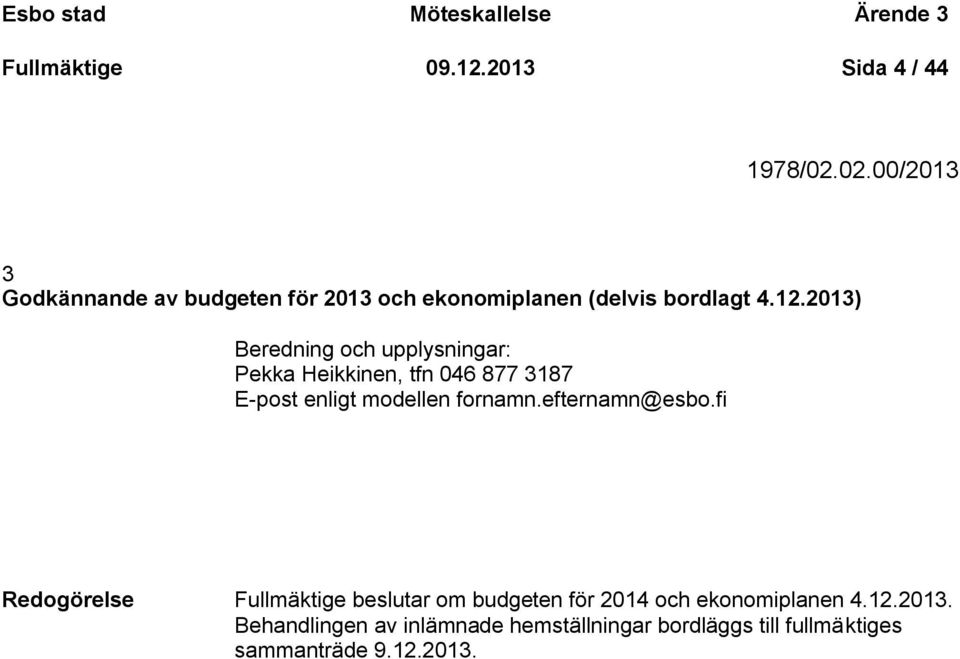 Esbo stad Möteskallelse Ärende 3

Fullmäktige 09.12.2013 Sida 4 / 44

1978/02.02.00/2013

3
Godkännande av budgeten för 2013 och ekonomiplanen (delvis bordlagt 4.12.2013)

Beredning och upplysningar:
Pekka Heikkinen, tfn 046 877 3187
E-post enligt modellen fornamn.efternamn@esbo.fi

Redogörelse

Fullmäktige beslutar om budgeten för 2014 och ekonomiplanen 4.12.2013. Behandlingen av inlämnade hemställningar bordläggs till fullmäktiges sammanträde 9.12.2013.